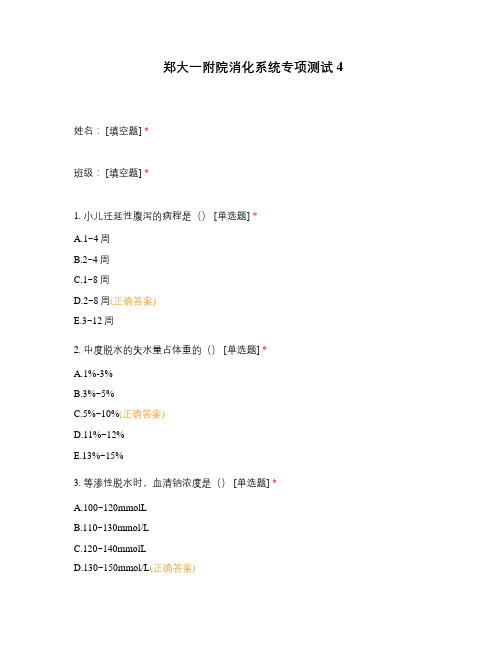 郑大一附院消化系统专项测试 4

姓名：[填空题] *

班级：[填空题] *

1. 小儿迁延性腹泻的病程是（） [单选题] *

A.1~4 周

B.2~4 周

C.1~8 周

D.2~8 周(正确答案)

E.3~12 周

2. 中度脱水的失水量占体重的（） [单选题] *

A.1%-3%

B.3%~5%

C.5%~10%(正确答案)

D.11%~12%

E.13%~15%

3. 等渗性脱水时，血清钠浓度是（） [单选题] *

A.100~120mmolL

B.110~130mmol/L

C.120~140mmolL

D.130~150mmol/L(正确答案)